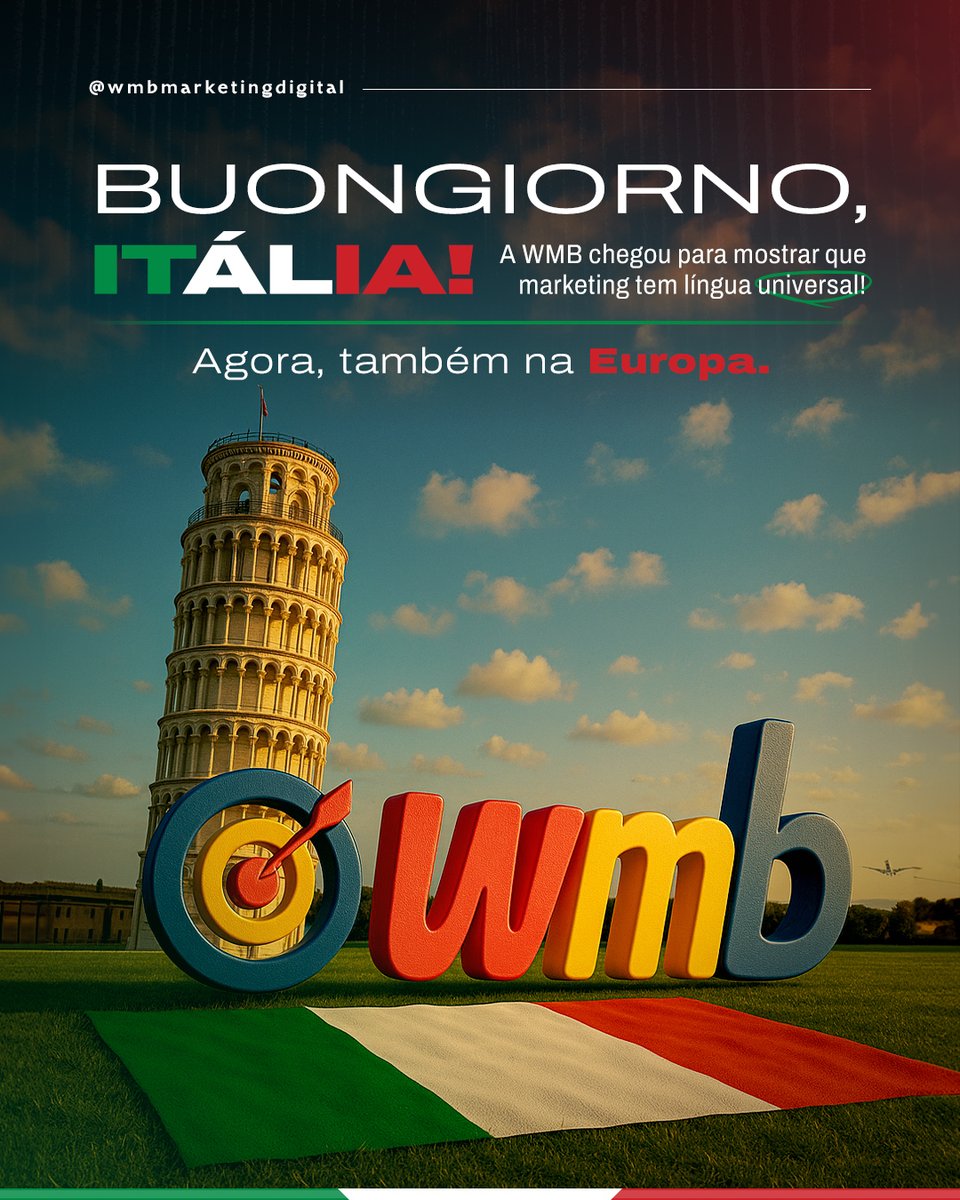 @wmbmarketingdigital

BUONGIORNO, ITÁLIA!

A WMB chegou para mostrar que marketing tem língua universal!

Agora, também na Europa.

wmb